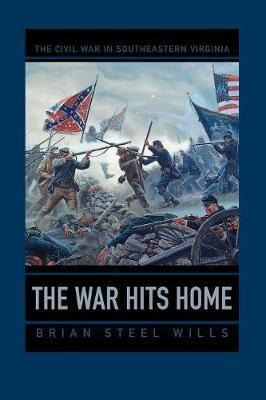 THE CIVIL WAR IN SOUTHEASTERN VIRGINIA

THE WAR HITS HOME

BRIAN STEEL WILLS